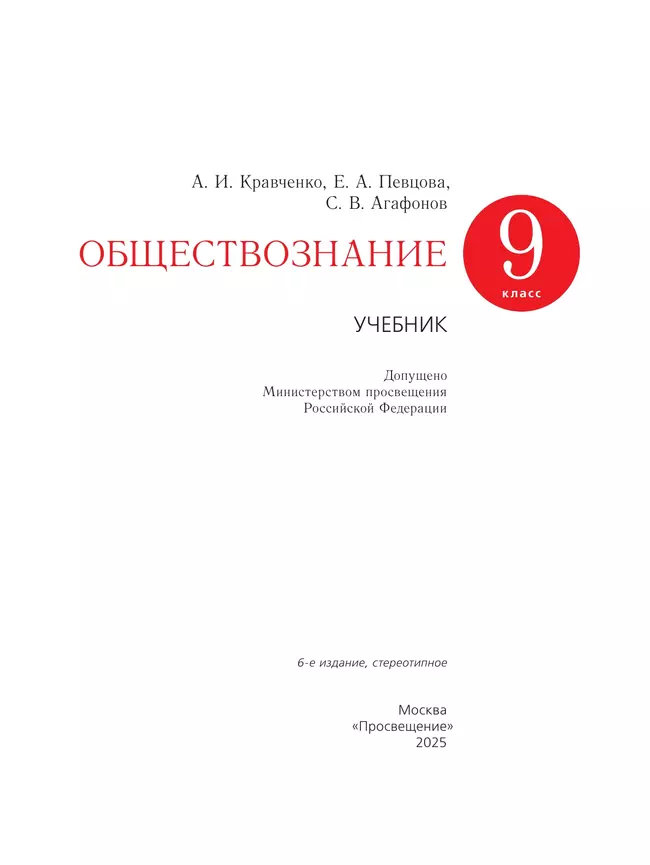 А. И. Кравченко, Е. А. Певцова, С. В. Агафонов

ОБЩЕСТВОЗНАНИЕ

9
класс

УЧЕБНИК

Допущено
Министерством просвещения
Российской Федерации

6-е издание, стереотипное

Москва
«Просвещение»
2025